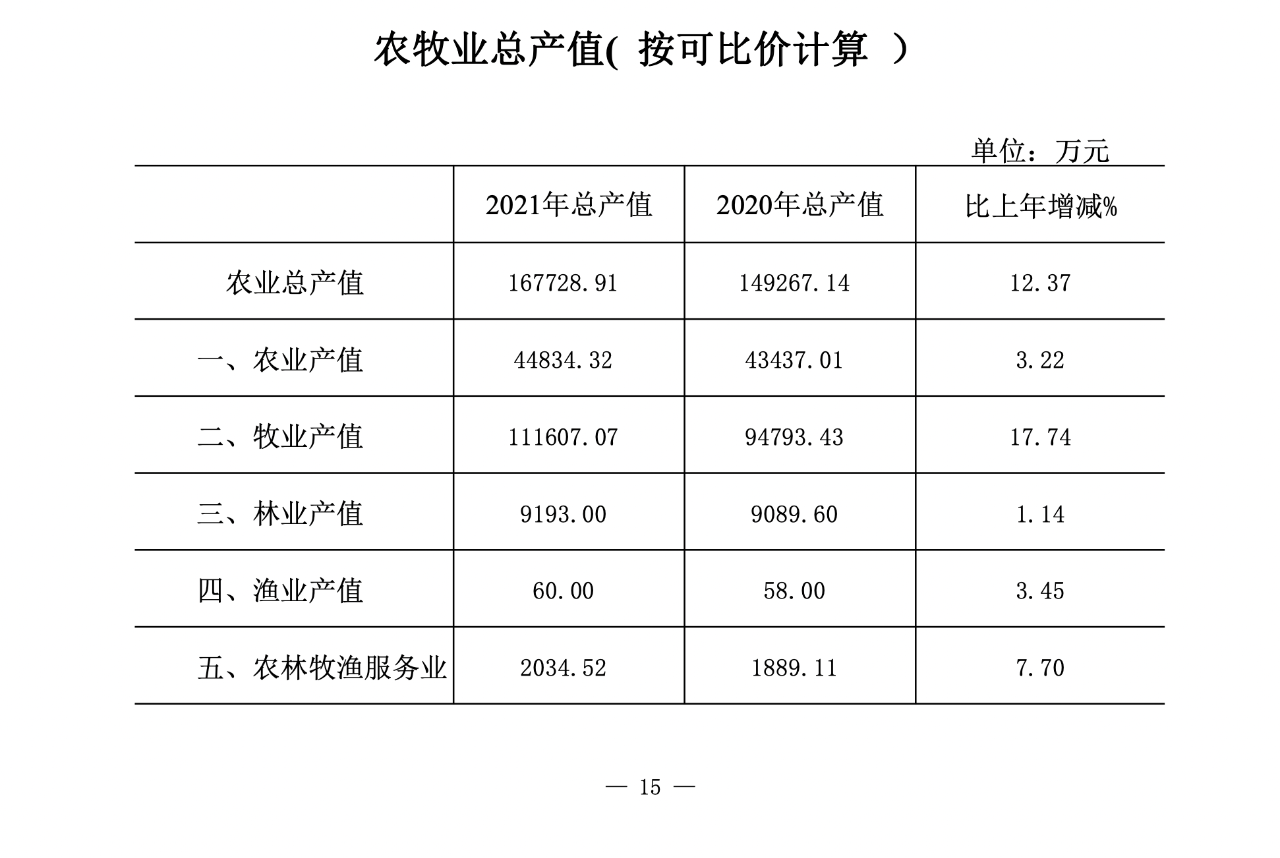 农牧业总产值( 按可比价计算 )

单位：万元

| | 2021年总产值 | 2020年总产值 | 比上年增减% |
|---|---|---|---|
| 农业总产值 | 167728.91 | 149267.14 | 12.37 |
| 一、农业产值 | 44834.32 | 43437.01 | 3.22 |
| 二、牧业产值 | 111607.07 | 94793.43 | 17.74 |
| 三、林业产值 | 9193.00 | 9089.60 | 1.14 |
| 四、渔业产值 | 60.00 | 58.00 | 3.45 |
| 五、农林牧渔服务业 | 2034.52 | 1889.11 | 7.70 |

— 15 —